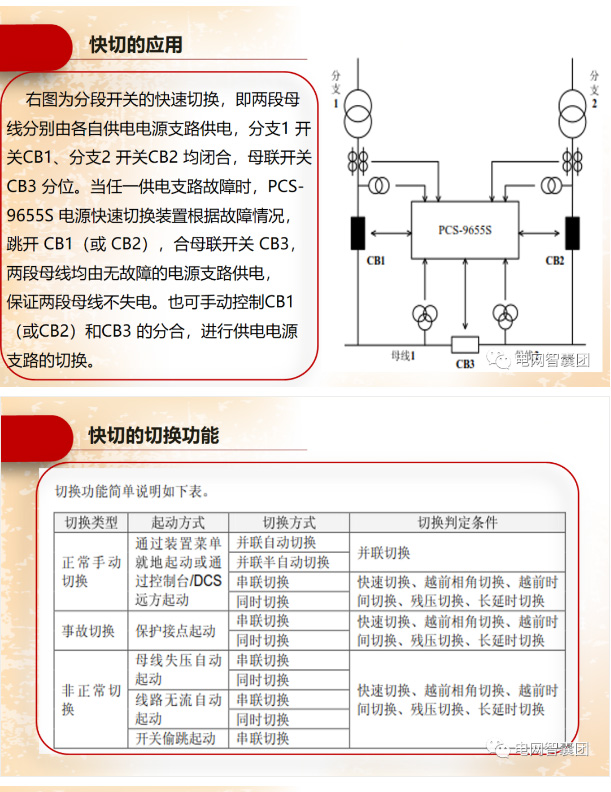 快切的应用

右图为分段开关的快速切换，即两段母线分别由各自供电电源支路供电，分支1 开关CB1、分支2 开关CB2 均闭合，母联开关CB3 分位。当任一供电支路故障时，PCS-9655S 电源快速切换装置根据故障情况，跳开 CB1（或 CB2），合母联开关 CB3，两段母线均由无故障的电源支路供电，保证两段母线不失电。也可手动控制CB1（或CB2）和CB3 的分合，进行供电电源支路的切换。

分支1

分支2

PCS-9655S

CB1

CB2

母线1

CB3

电网智囊团

快切的切换功能

切换功能简单说明如下表。

| 切换类型 | 起动方式 | 切换方式 | 切换判定条件 |
|---|---|---|---|
| 正常手动切换 | 通过装置菜单就地起动或通过控制台/DCS远方起动 | 并联自动切换 | 并联切换 |
| | | 并联半自动切换 | |
| | | 串联切换 | 快速切换、越前相角切换、越前时间切换、残压切换、长延时切换 |
| | | 同时切换 | |
| 事故切换 | 保护接点起动 | 串联切换 | 快速切换、越前相角切换、越前时间切换、残压切换、长延时切换 |
| | | 同时切换 | |
| 非正常切换 | 母线失压自动起动 | 串联切换 | 快速切换、越前相角切换、越前时间切换、残压切换、长延时切换 |
| | | 同时切换 | |
| | 线路无流自动起动 | 串联切换 | |
| | | 同时切换 | |
| | 开关偷跳起动 | 串联切换 | |

电网智囊团